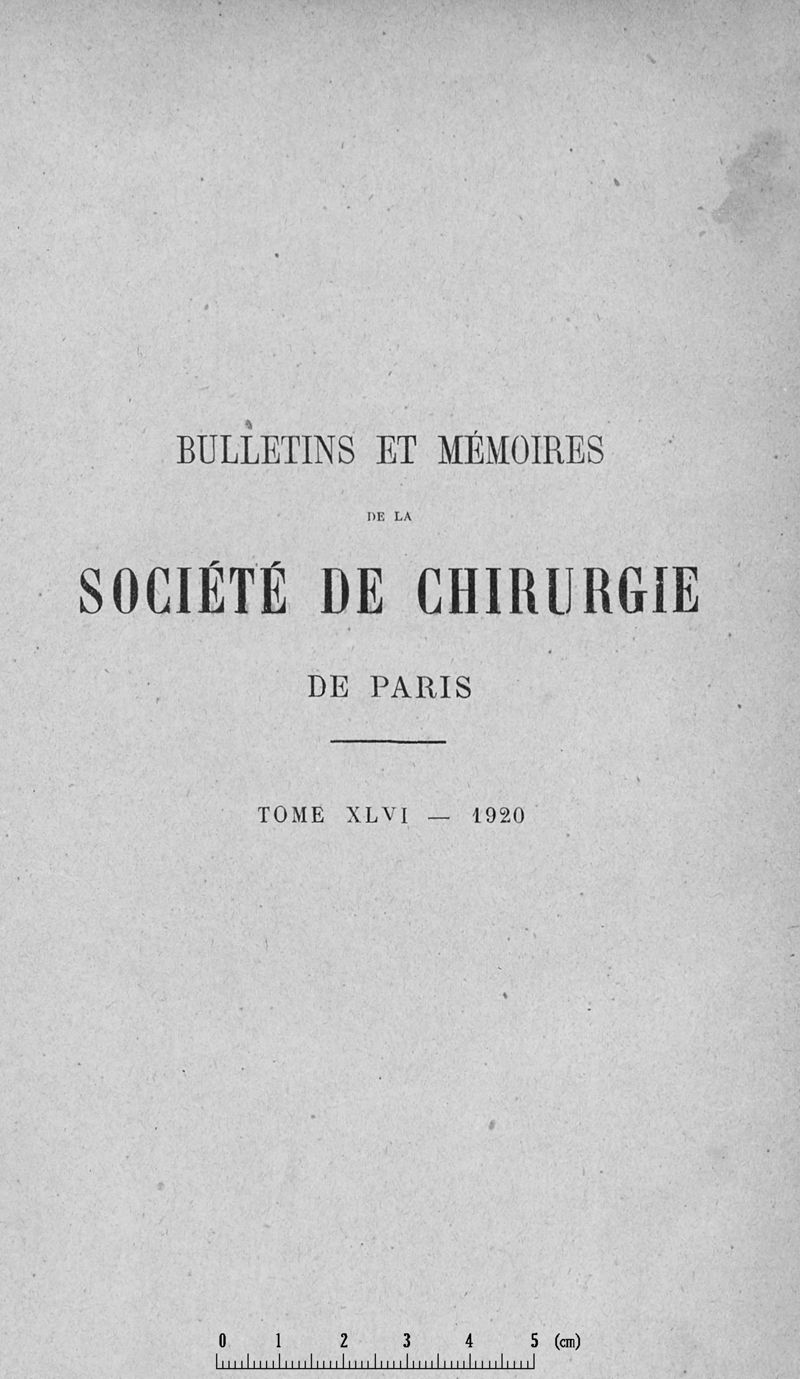 BULLETINS ET MÉMOIRES

DE LA

SOCIÉTÉ DE CHIRURGIE

DE PARIS

TOME XLVI — 1920

0 1 2 3 4 5 (cm)